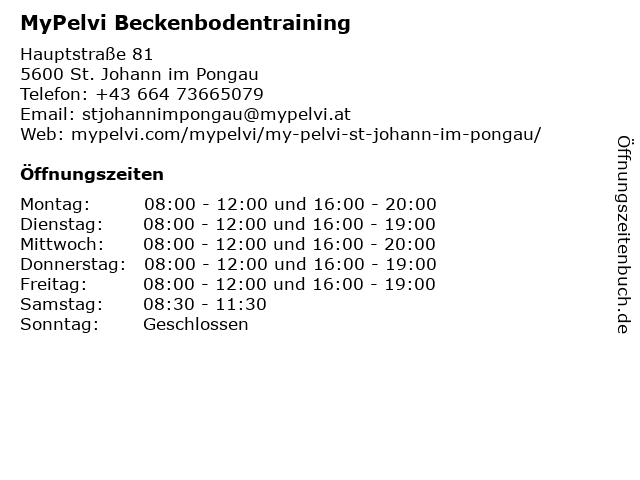 MyPelvi Beckenbodentraining

Hauptstraße 81
5600 St. Johann im Pongau
Telefon: +43 664 73665079
Email: stjohannimpongau@mypelvi.at
Web: mypelvi.com/mypelvi/my-pelvi-st-johann-im-pongau/

Öffnungszeiten

Montag: 08:00 - 12:00 und 16:00 - 20:00
Dienstag: 08:00 - 12:00 und 16:00 - 19:00
Mittwoch: 08:00 - 12:00 und 16:00 - 20:00
Donnerstag: 08:00 - 12:00 und 16:00 - 19:00
Freitag: 08:00 - 12:00 und 16:00 - 19:00
Samstag: 08:30 - 11:30
Sonntag: Geschlossen

Öffnungszeitenbuch.de